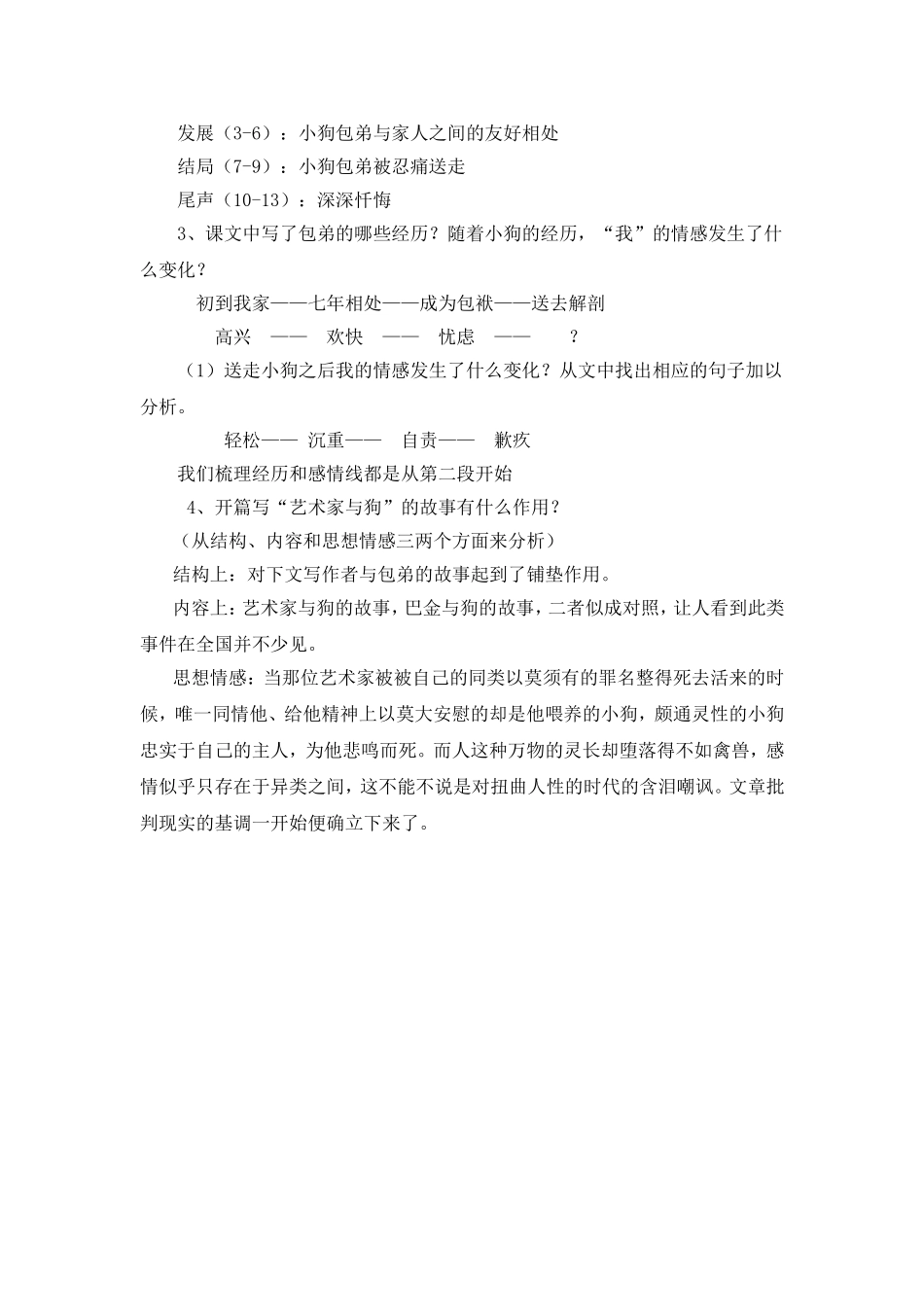 发展（3-6）：小狗包弟与家人之间的友好相处

结局（7-9）：小狗包弟被忍痛送走

尾声（10-13）：深深忏悔

3、课文中写了包弟的哪些经历？随着小狗的经历，“我”的情感发生了什么变化？

初到我家——七年相处——成为包袱——送去解剖

高兴 —— 欢快 —— 忧虑 —— ？

（1）送走小狗之后我的情感发生了什么变化？从文中找出相应的句子加以分析。

轻松—— 沉重—— 自责—— 歉疚

我们梳理经历和感情线都是从第二段开始

4、开篇写“艺术家与狗”的故事有什么作用？

（从结构、内容和思想情感三两个方面来分析）

结构上：对下文写作者与包弟的故事起到了铺垫作用。

内容上：艺术家与狗的故事，巴金与狗的故事，二者似成对照，让人看到此类事件在全国并不少见。

思想情感：当那位艺术家被被自己的同类以莫须有的罪名整得死去活来的时候，唯一同情他、给他精神上以莫大安慰的却是他喂养的小狗，颇通灵性的小狗忠实于自己的主人，为他悲鸣而死。而人这种万物的灵长却堕落得不如禽兽，感情似乎只存在于异类之间，这不能不说是对扭曲人性的时代的含泪嘲讽。文章批判现实的基调一开始便确立下来了。